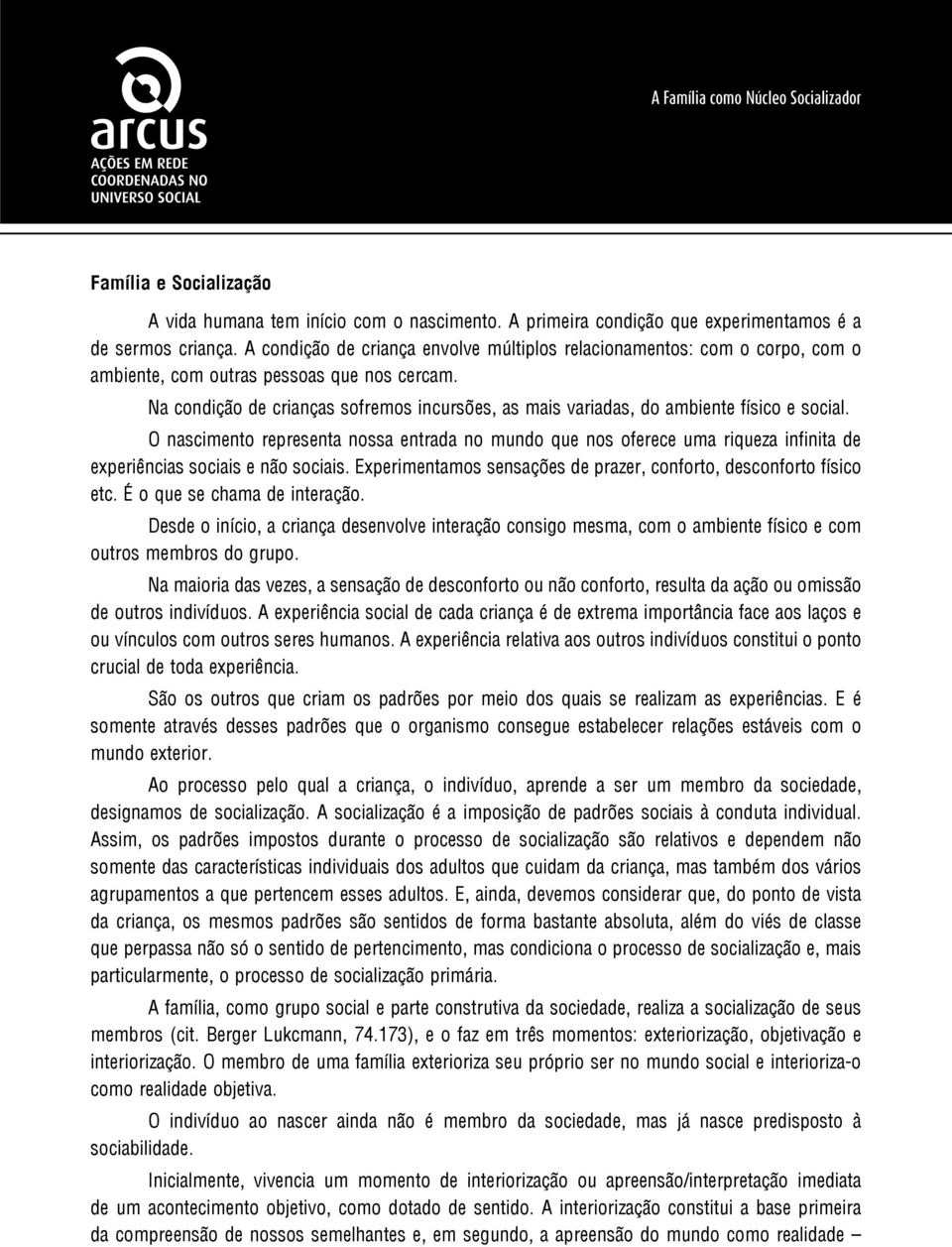 arcus
AÇÕES EM REDE
COORDENADAS NO
UNIVERSO SOCIAL

A Família como Núcleo Socializador

Família e Socialização

A vida humana tem início com o nascimento. A primeira condição que experimentamos é a de sermos criança. A condição de criança envolve múltiplos relacionamentos: com o corpo, com o ambiente, com outras pessoas que nos cercam.

Na condição de crianças sofremos incursões, as mais variadas, do ambiente físico e social.

O nascimento representa nossa entrada no mundo que nos oferece uma riqueza infinita de experiências sociais e não sociais. Experimentamos sensações de prazer, conforto, desconforto físico etc. É o que se chama de interação.

Desde o início, a criança desenvolve interação consigo mesma, com o ambiente físico e com outros membros do grupo.

Na maioria das vezes, a sensação de desconforto ou não conforto, resulta da ação ou omissão de outros indivíduos. A experiência social de cada criança é de extrema importância face aos laços e ou vínculos com outros seres humanos. A experiência relativa aos outros indivíduos constitui o ponto crucial de toda experiência.

São os outros que criam os padrões por meio dos quais se realizam as experiências. E é somente através desses padrões que o organismo consegue estabelecer relações estáveis com o mundo exterior.

Ao processo pelo qual a criança, o indivíduo, aprende a ser um membro da sociedade, designamos de socialização. A socialização é a imposição de padrões sociais à conduta individual. Assim, os padrões impostos durante o processo de socialização são relativos e dependem não somente das características individuais dos adultos que cuidam da criança, mas também dos vários agrupamentos a que pertencem esses adultos. E, ainda, devemos considerar que, do ponto de vista da criança, os mesmos padrões são sentidos de forma bastante absoluta, além do viés de classe que perpassa não só o sentido de pertencimento, mas condiciona o processo de socialização e, mais particularmente, o processo de socialização primária.

A família, como grupo social e parte construtiva da sociedade, realiza a socialização de seus membros (cit. Berger Lukcmann, 74.173), e o faz em três momentos: exteriorização, objetivação e interiorização. O membro de uma família exterioriza seu próprio ser no mundo social e interioriza-o como realidade objetiva.

O indivíduo ao nascer ainda não é membro da sociedade, mas já nasce predisposto à sociabilidade.

Inicialmente, vivencia um momento de interiorização ou apreensão/interpretação imediata de um acontecimento objetivo, como dotado de sentido. A interiorização constitui a base primeira da compreensão de nossos semelhantes e, em segundo, a apreensão do mundo como realidade —